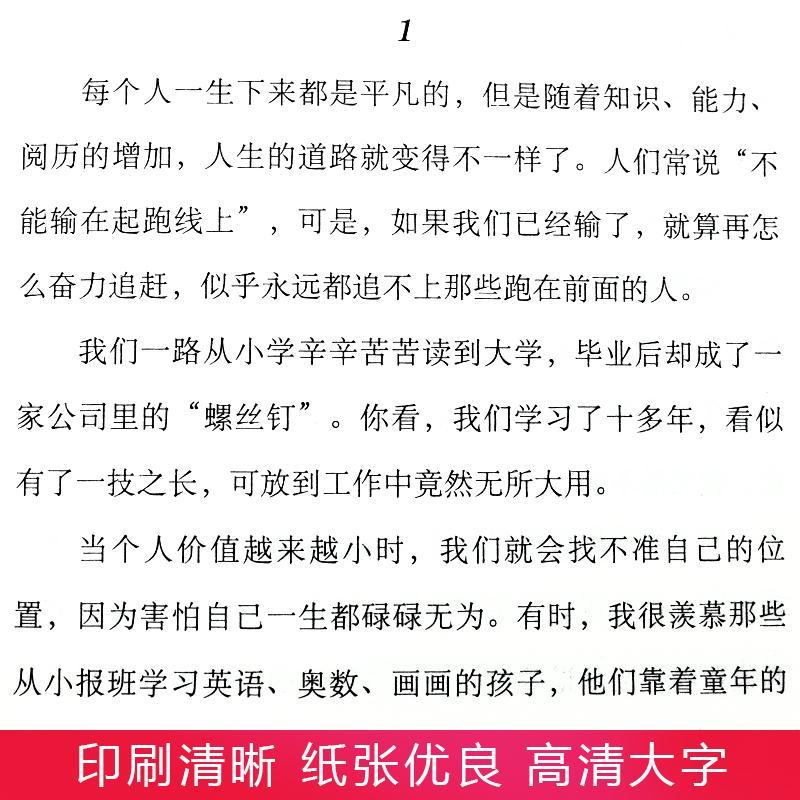 1

每个人一生下来都是平凡的，但是随着知识、能力、阅历的增加，人生的道路就变得不一样了。人们常说“不能输在起跑线上”，可是，如果我们已经输了，就算再怎么奋力追赶，似乎永远都追不上那些跑在前面的人。

我们一路从小学辛辛苦苦读到大学，毕业后却成了一家公司里的“螺丝钉”。你看，我们学习了十多年，看似有了一技之长，可放到工作中竟然无所大用。

当个人价值越来越小时，我们就会找不准自己的位置，因为害怕自己一生都碌碌无为。有时，我很羡慕那些从小报班学习英语、奥数、画画的孩子，他们靠着童年的

印刷清晰 纸张优良 高清大字